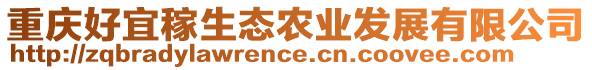 重庆好宜稼生态农业发展有限公司
http://zqbradylawrence.cn.coovee.com